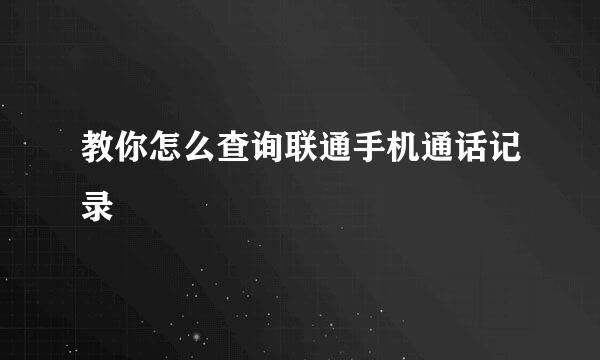 教你怎么查询联通手机通话记录